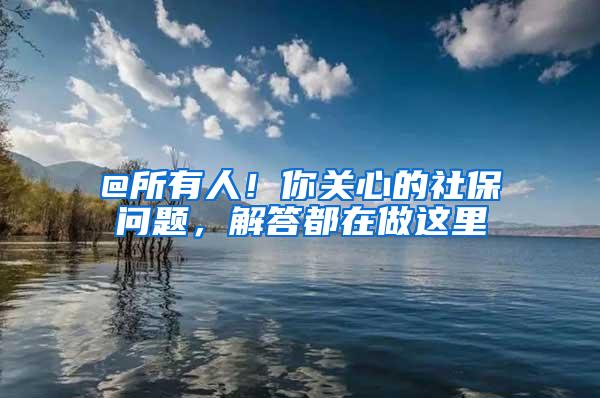 @所有人！你关心的社保问题，解答都在做这里